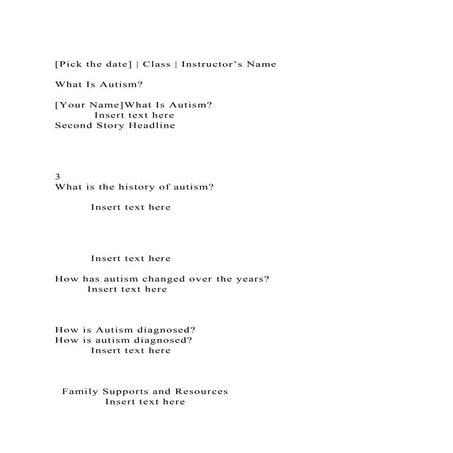 [Pick the date] | Class | Instructor's Name

What Is Autism?

[Your Name]What Is Autism?
Insert text here
Second Story Headline

3
What is the history of autism?

Insert text here

Insert text here

How has autism changed over the years?
Insert text here

How is Autism diagnosed?
How is autism diagnosed?
Insert text here

Family Supports and Resources
Insert text here